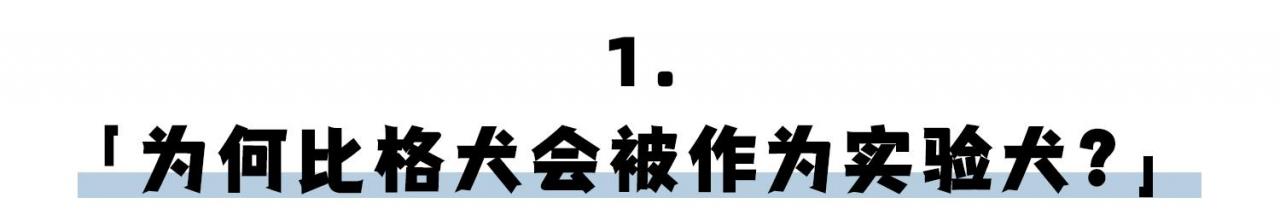 1.

「为何比格犬会被作为实验犬？」